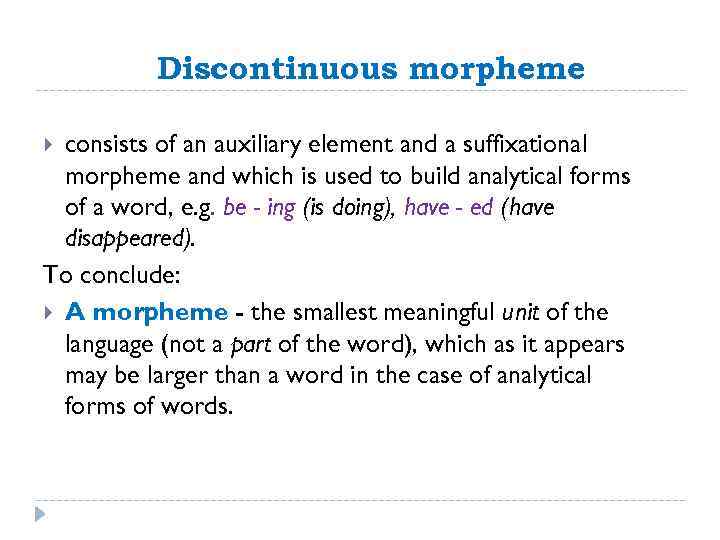 Discontinuous morpheme

consists of an auxiliary element and a suffixational morpheme and which is used to build analytical forms of a word, e.g. be - ing (is doing), have - ed (have disappeared).

To conclude:

A morpheme - the smallest meaningful unit of the language (not a part of the word), which as it appears may be larger than a word in the case of analytical forms of words.